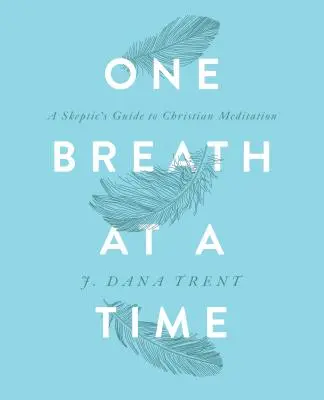 ONE

A Skeptic's Guide to Christian Meditation

BREATH

AT A

J. DANA TRENT

TIME